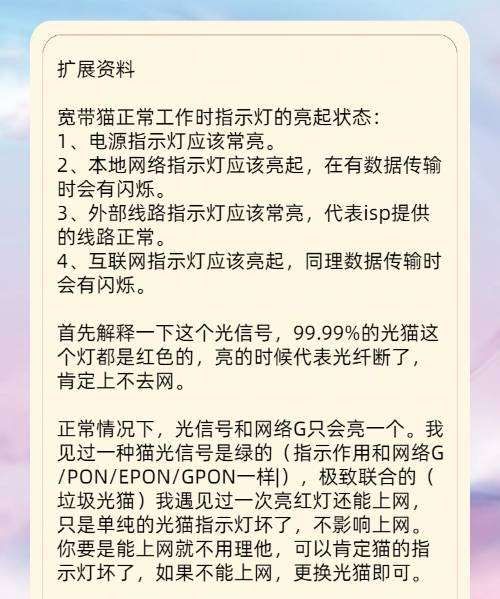 扩展资料

宽带猫正常工作时指示灯的亮起状态：
1、电源指示灯应该常亮。
2、本地网络指示灯应该亮起，在有数据传输时会有闪烁。
3、外部线路指示灯应该常亮，代表isp提供的线路正常。
4、互联网指示灯应该亮起，同理数据传输时会有闪烁。

首先解释一下这个光信号，99.99%的光猫这个灯都是红色的，亮的时候代表光纤断了，肯定上不去网。

正常情况下，光信号和网络G只会亮一个。我见过一种猫光信号是绿的（指示作用和网络G/PON/EPON/GPON一样|），极致联合的（垃圾光猫）我遇见过一次亮红灯还能上网，只是单纯的光猫指示灯坏了，不影响上网。你要是能上网就不用理他，可以肯定猫的指示灯坏了，如果不能上网，更换光猫即可。